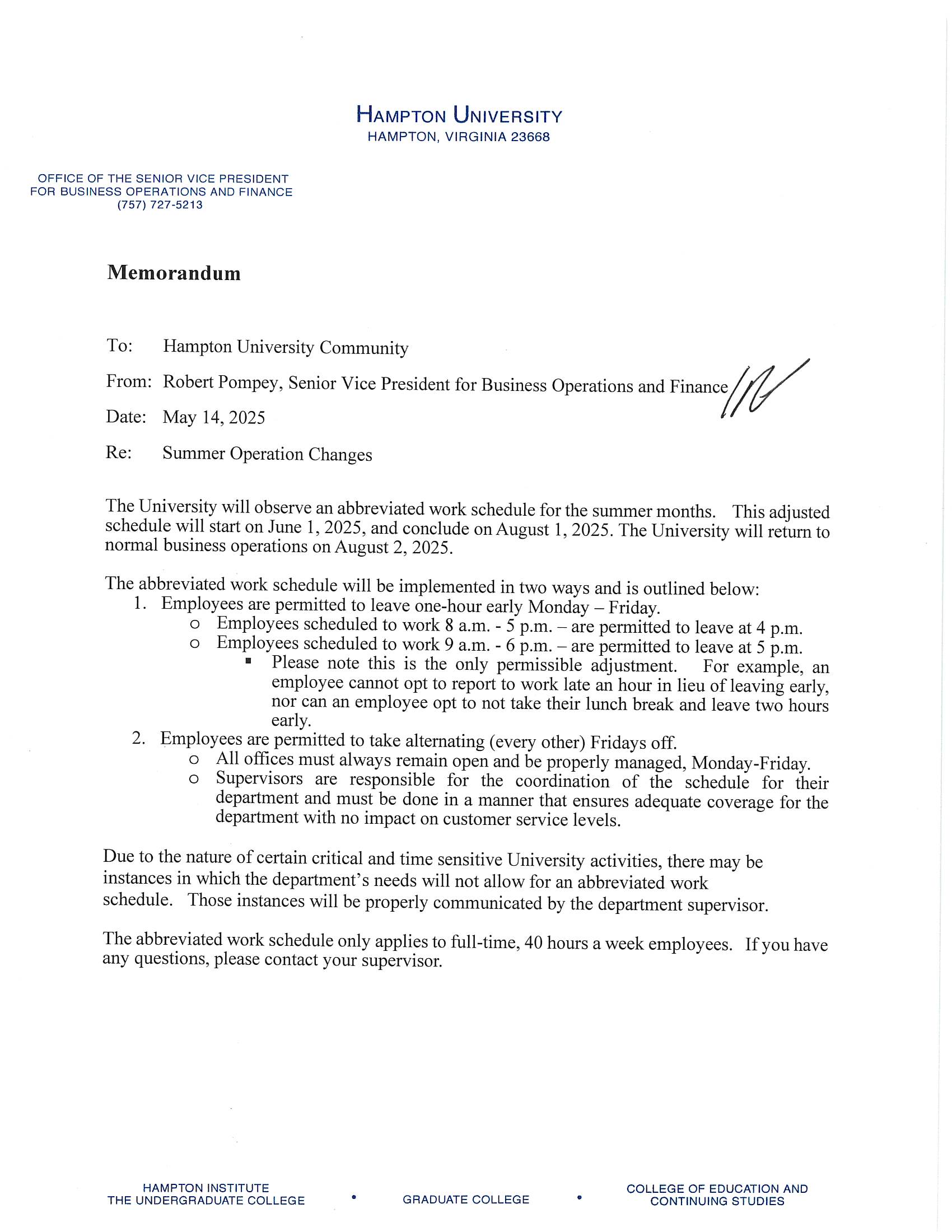 HAMPTON UNIVERSITY
HAMPTON, VIRGINIA 23668

OFFICE OF THE SENIOR VICE PRESIDENT
FOR BUSINESS OPERATIONS AND FINANCE
(757) 727-5213

Memorandum

To: Hampton University Community

From: Robert Pompey, Senior Vice President for Business Operations and Finance

Date: May 14, 2025

Re: Summer Operation Changes

The University will observe an abbreviated work schedule for the summer months. This adjusted schedule will start on June 1, 2025, and conclude on August 1, 2025. The University will return to normal business operations on August 2, 2025.

The abbreviated work schedule will be implemented in two ways and is outlined below:
1. Employees are permitted to leave one-hour early Monday – Friday.
o Employees scheduled to work 8 a.m. - 5 p.m. – are permitted to leave at 4 p.m.
o Employees scheduled to work 9 a.m. - 6 p.m. – are permitted to leave at 5 p.m.
▪ Please note this is the only permissible adjustment. For example, an employee cannot opt to report to work late an hour in lieu of leaving early, nor can an employee opt to not take their lunch break and leave two hours early.
2. Employees are permitted to take alternating (every other) Fridays off.
o All offices must always remain open and be properly managed, Monday-Friday.
o Supervisors are responsible for the coordination of the schedule for their department and must be done in a manner that ensures adequate coverage for the department with no impact on customer service levels.

Due to the nature of certain critical and time sensitive University activities, there may be instances in which the department's needs will not allow for an abbreviated work schedule. Those instances will be properly communicated by the department supervisor.

The abbreviated work schedule only applies to full-time, 40 hours a week employees. If you have any questions, please contact your supervisor.

HAMPTON INSTITUTE
THE UNDERGRADUATE COLLEGE • GRADUATE COLLEGE • COLLEGE OF EDUCATION AND CONTINUING STUDIES